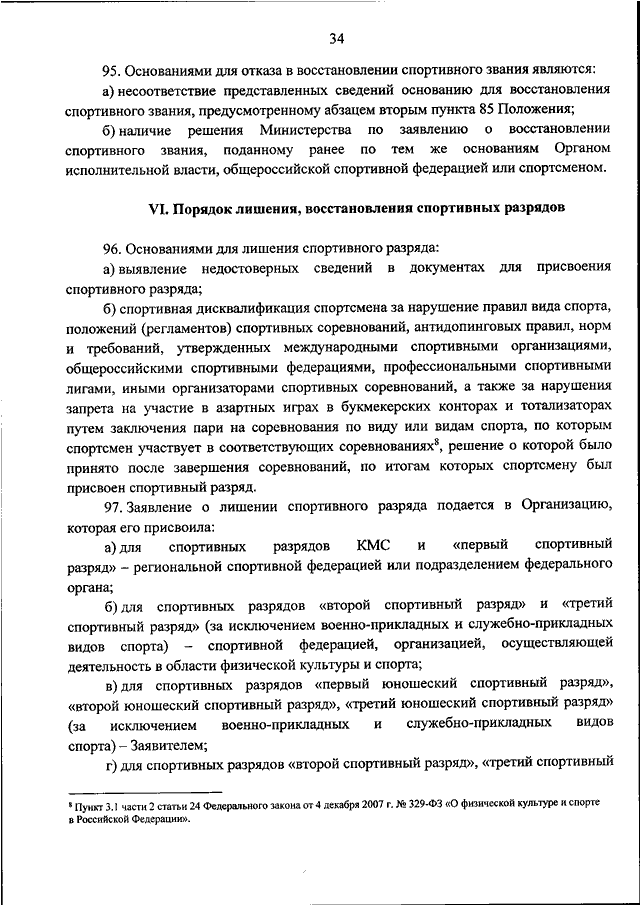 34

95. Основаниями для отказа в восстановлении спортивного звания являются:

а) несоответствие представленных сведений основанию для восстановления спортивного звания, предусмотренному абзацем вторым пункта 85 Положения;

б) наличие решения Министерства по заявлению о восстановлении спортивного звания, поданному ранее по тем же основаниям Органом исполнительной власти, общероссийской спортивной федерацией или спортсменом.

VI. Порядок лишения, восстановления спортивных разрядов

96. Основаниями для лишения спортивного разряда:

а) выявление недостоверных сведений в документах для присвоения спортивного разряда;

б) спортивная дисквалификация спортсмена за нарушение правил вида спорта, положений (регламентов) спортивных соревнований, антидопинговых правил, норм и требований, утвержденных международными спортивными организациями, общероссийскими спортивными федерациями, профессиональными спортивными лигами, иными организаторами спортивных соревнований, а также за нарушения запрета на участие в азартных играх в букмекерских конторах и тотализаторах путем заключения пари на соревнования по виду или видам спорта, по которым спортсмен участвует в соответствующих соревнованиях$^8$, решение о которой было принято после завершения соревнований, по итогам которых спортсмену был присвоен спортивный разряд.

97. Заявление о лишении спортивного разряда подается в Организацию, которая его присвоила:

а) для спортивных разрядов КМС и «первый спортивный разряд» – региональной спортивной федерацией или подразделением федерального органа;

б) для спортивных разрядов «второй спортивный разряд» и «третий спортивный разряд» (за исключением военно-прикладных и служебно-прикладных видов спорта) – спортивной федерацией, организацией, осуществляющей деятельность в области физической культуры и спорта;

в) для спортивных разрядов «первый юношеский спортивный разряд», «второй юношеский спортивный разряд», «третий юношеский спортивный разряд» (за исключением военно-прикладных и служебно-прикладных видов спорта) – Заявителем;

г) для спортивных разрядов «второй спортивный разряд», «третий спортивный

$^8$ Пункт 3.1 части 2 статьи 24 Федерального закона от 4 декабря 2007 г. № 329-ФЗ «О физической культуре и спорте в Российской Федерации».